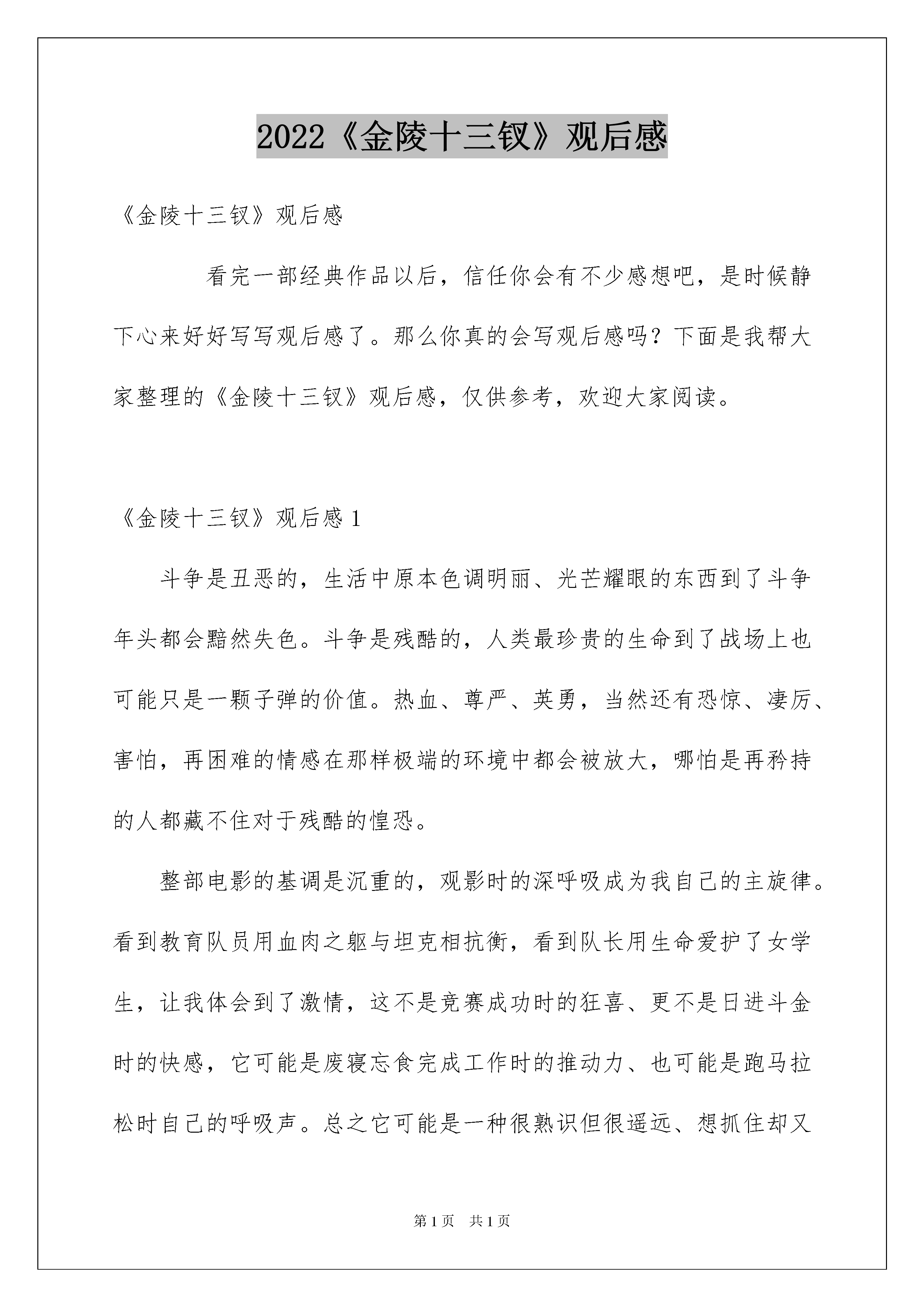 2022《金陵十三钗》观后感

《金陵十三钗》观后感

看完一部经典作品以后，信任你会有不少感想吧，是时候静下心来好好写写观后感了。那么你真的会写观后感吗？下面是我帮大家整理的《金陵十三钗》观后感，仅供参考，欢迎大家阅读。

《金陵十三钗》观后感 1

斗争是丑恶的，生活中原本色调明丽、光芒耀眼的东西到了斗争年头都会黯然失色。斗争是残酷的，人类最珍贵的生命到了战场上也可能只是一颗子弹的价值。热血、尊严、英勇，当然还有恐惊、凄厉、害怕，再困难的情感在那样极端的环境中都会被放大，哪怕是再矜持的人都藏不住对于残酷的惶恐。

整部电影的基调是沉重的，观影时的深呼吸成为我自己的主旋律。看到教育队员用血肉之躯与坦克相抗衡，看到队长用生命爱护了女学生，让我体会到了激情，这不是竞赛成功时的狂喜、更不是日进斗金时的快感，它可能是废寝忘食完成工作时的推动力、也可能是跑马拉松时自己的呼吸声。总之它可能是一种很熟识但很遥远、想抓住却又

第 1 页　共 1 页